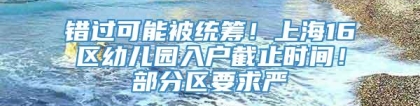 错过可能被统筹！上海16区幼儿园入户截止时间！部分区要求严